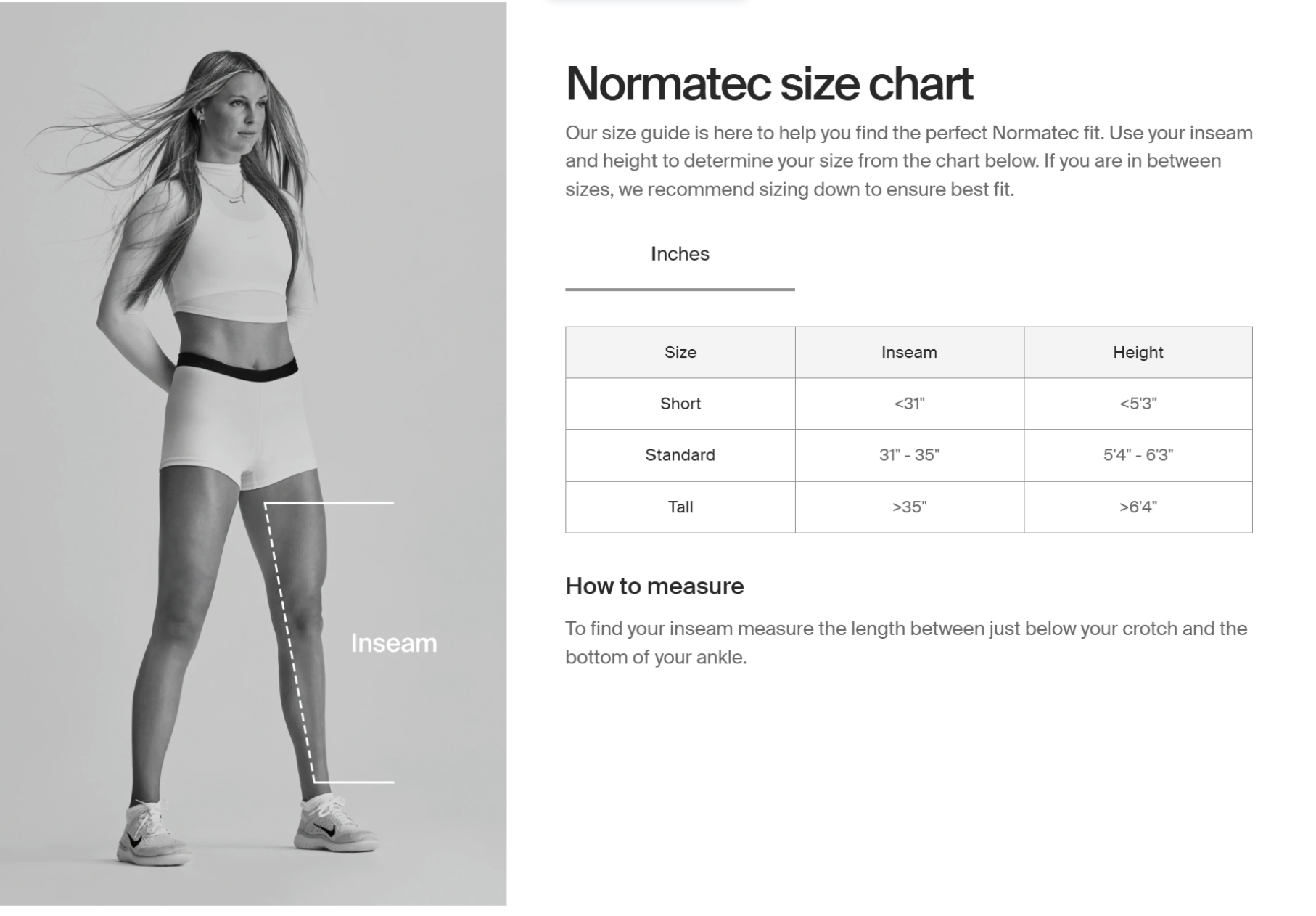 Inseam

Normatec size chart

Our size guide is here to help you find the perfect Normatec fit. Use your inseam and height to determine your size from the chart below. If you are in between sizes, we recommend sizing down to ensure best fit.

Inches

| Size | Inseam | Height |
|---|---|---|
| Short | <31" | <5'3" |
| Standard | 31" - 35" | 5'4" - 6'3" |
| Tall | >35" | >6'4" |

How to measure

To find your inseam measure the length between just below your crotch and the bottom of your ankle.